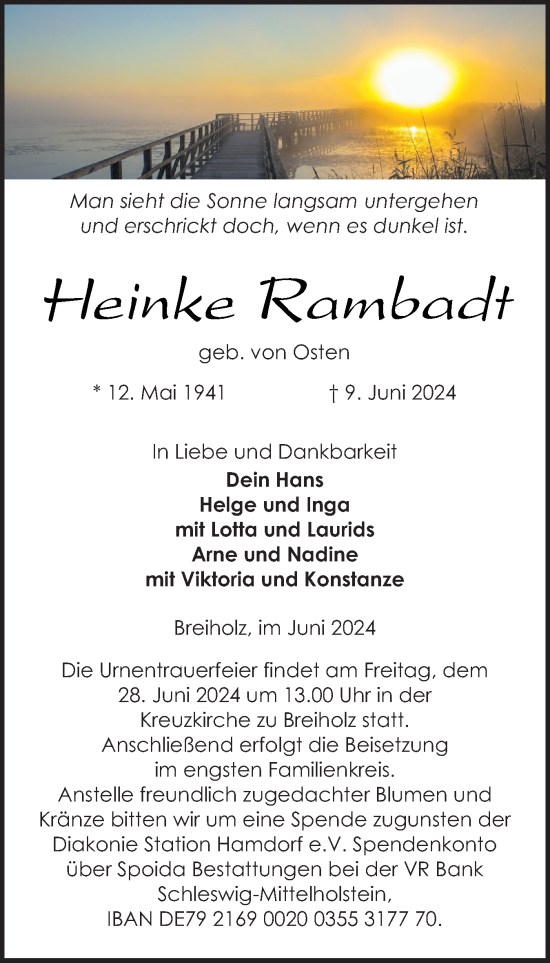 Man sieht die Sonne langsam untergehen
und erschrickt doch, wenn es dunkel ist.

Heinke Rambadt

geb. von Osten

* 12. Mai 1941 † 9. Juni 2024

In Liebe und Dankbarkeit
Dein Hans
Helge und Inga
mit Lotta und Laurids
Arne und Nadine
mit Viktoria und Konstanze

Breiholz, im Juni 2024

Die Urnentrauerfeier findet am Freitag, dem 28. Juni 2024 um 13.00 Uhr in der Kreuzkirche zu Breiholz statt. Anschließend erfolgt die Beisetzung im engsten Familienkreis. Anstelle freundlich zugedachter Blumen und Kränze bitten wir um eine Spende zugunsten der Diakonie Station Hamdorf e.V. Spendenkonto über Spoida Bestattungen bei der VR Bank Schleswig-Mittelholstein, IBAN DE79 2169 0020 0355 3177 70.